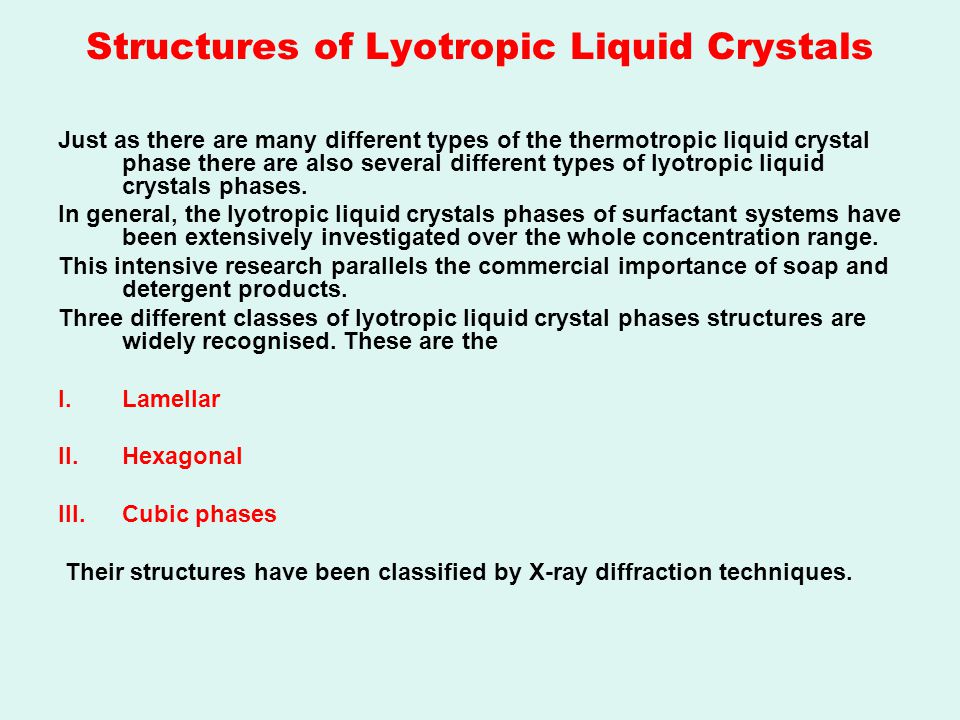 Structures of Lyotropic Liquid Crystals

Just as there are many different types of the thermotropic liquid crystal phase there are also several different types of lyotropic liquid crystals phases.

In general, the lyotropic liquid crystals phases of surfactant systems have been extensively investigated over the whole concentration range.

This intensive research parallels the commercial importance of soap and detergent products.

Three different classes of lyotropic liquid crystal phases structures are widely recognised. These are the

I. Lamellar

II. Hexagonal

III. Cubic phases

Their structures have been classified by X-ray diffraction techniques.